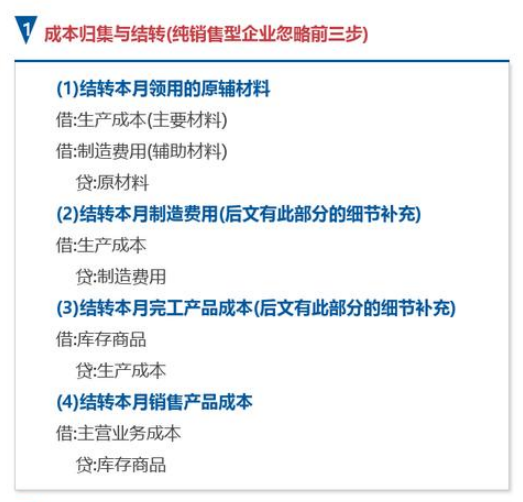 1 成本归集与结转(纯销售型企业忽略前三步)

(1)结转本月领用的原辅材料
借:生产成本(主要材料)
借:制造费用(辅助材料)
贷:原材料

(2)结转本月制造费用(后文有此部分的细节补充)
借:生产成本
贷:制造费用

(3)结转本月完工产品成本(后文有此部分的细节补充)
借:库存商品
贷:生产成本

(4)结转本月销售产品成本
借:主营业务成本
贷:库存商品